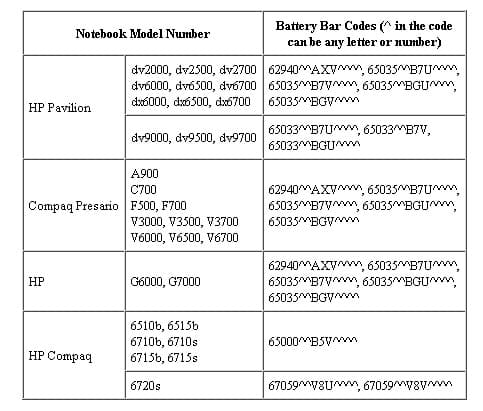 | Notebook Model Number | | Battery Bar Codes (^ in the code can be any letter or number) |
|---|---|---|
| HP Pavilion | dv2000, dv2500, dv2700 dv6000, dv6500, dv6700 dx6000, dx6500, dx6700 | 62940^^AXV^^^^, 65035^^B7U^^^^, 65035^^B7V^^^^, 65035^^BGU^^^^, 65035^^BGV^^^^ |
| | dv9000, dv9500, dv9700 | 65033^^B7U^^^^, 65033^^B7V, 65033^^BGU^^^^ |
| Compaq Presario | A900 C700 F500, F700 V3000, V3500, V3700 V6000, V6500, V6700 | 62940^^AXV^^^^, 65035^^B7U^^^^, 65035^^B7V^^^^, 65035^^BGU^^^^, 65035^^BGV^^^^ |
| HP | G6000, G7000 | 62940^^AXV^^^^, 65035^^B7U^^^^, 65035^^B7V^^^^, 65035^^BGU^^^^, 65035^^BGV^^^^ |
| HP Compaq | 6510b, 6515b 6710b, 6710s 6715b, 6715s | 65000^^B5V^^^^ |
| | 6720s | 67059^^V8U^^^^, 67059^^V8V^^^^ |